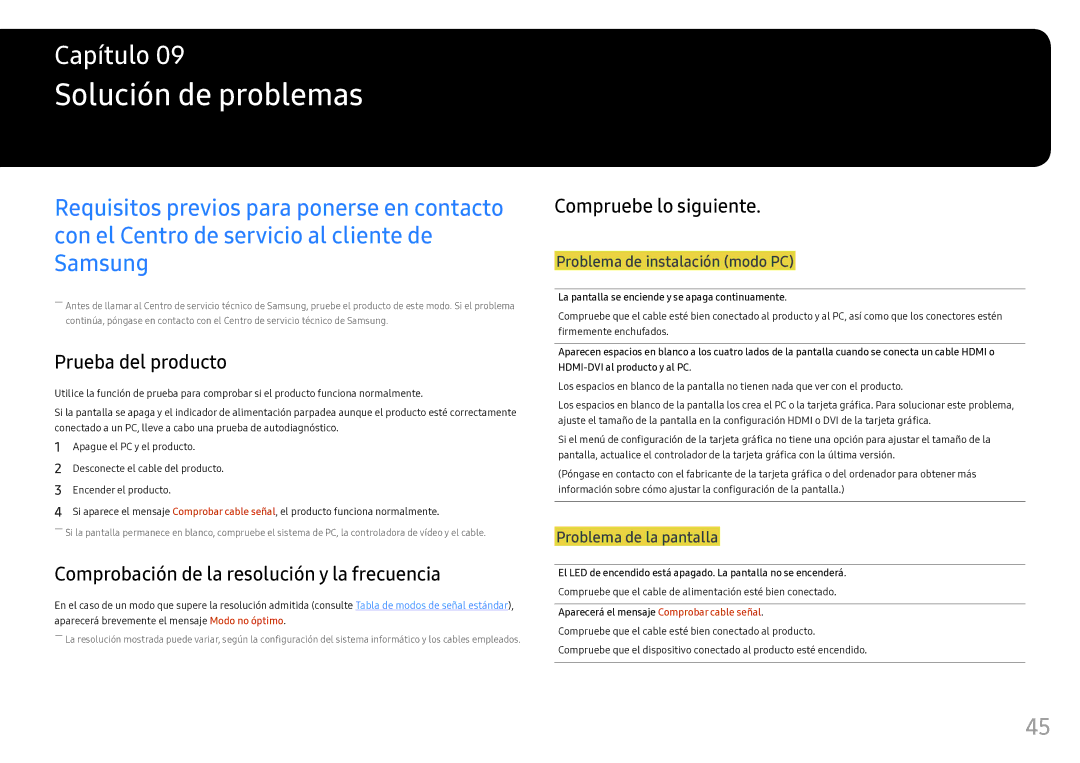 Capítulo 09

Solución de problemas

Requisitos previos para ponerse en contacto con el Centro de servicio al cliente de Samsung

― Antes de llamar al Centro de servicio técnico de Samsung, pruebe el producto de este modo. Si el problema continúa, póngase en contacto con el Centro de servicio técnico de Samsung.

Prueba del producto

Utilice la función de prueba para comprobar si el producto funciona normalmente.

Si la pantalla se apaga y el indicador de alimentación parpadea aunque el producto esté correctamente conectado a un PC, lleve a cabo una prueba de autodiagnóstico.

1 Apague el PC y el producto.

2 Desconecte el cable del producto.

3 Encender el producto.

4 Si aparece el mensaje Comprobar cable señal, el producto funciona normalmente.

― Si la pantalla permanece en blanco, compruebe el sistema de PC, la controladora de vídeo y el cable.

Comprobación de la resolución y la frecuencia

En el caso de un modo que supere la resolución admitida (consulte Tabla de modos de señal estándar), aparecerá brevemente el mensaje Modo no óptimo.

― La resolución mostrada puede variar, según la configuración del sistema informático y los cables empleados.

Compruebe lo siguiente.

Problema de instalación (modo PC)

La pantalla se enciende y se apaga continuamente.

Compruebe que el cable esté bien conectado al producto y al PC, así como que los conectores estén firmemente enchufados.

Aparecen espacios en blanco a los cuatro lados de la pantalla cuando se conecta un cable HDMI o HDMI-DVI al producto y al PC.

Los espacios en blanco de la pantalla no tienen nada que ver con el producto.

Los espacios en blanco de la pantalla los crea el PC o la tarjeta gráfica. Para solucionar este problema, ajuste el tamaño de la pantalla en la configuración HDMI o DVI de la tarjeta gráfica.

Si el menú de configuración de la tarjeta gráfica no tiene una opción para ajustar el tamaño de la pantalla, actualice el controlador de la tarjeta gráfica con la última versión.

(Póngase en contacto con el fabricante de la tarjeta gráfica o del ordenador para obtener más información sobre cómo ajustar la configuración de la pantalla.)

Problema de la pantalla

El LED de encendido está apagado. La pantalla no se encenderá.

Compruebe que el cable de alimentación esté bien conectado.

Aparecerá el mensaje Comprobar cable señal.

Compruebe que el cable esté bien conectado al producto.

Compruebe que el dispositivo conectado al producto esté encendido.

45